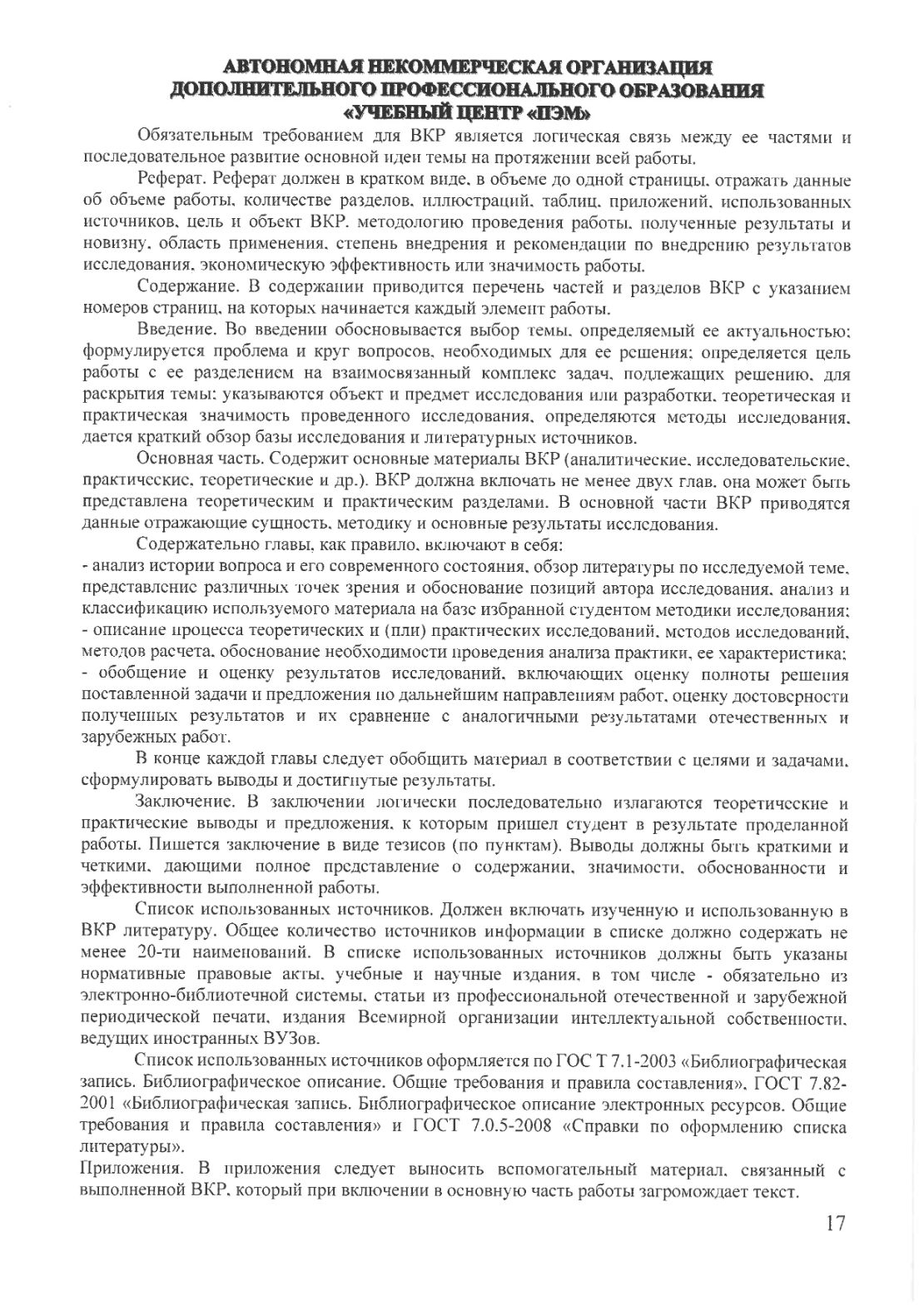 АВТОНОМНАЯ НЕКОММЕРЧЕСКАЯ ОРГАНИЗАЦИЯ
ДОПОЛНИТЕЛЬНОГО ПРОФЕССИОНАЛЬНОГО ОБРАЗОВАНИЯ
«УЧЕБНЫЙ ЦЕНТР «ПЭМ»

Обязательным требованием для ВКР является логическая связь между ее частями и последовательное развитие основной идеи темы на протяжении всей работы.

Реферат. Реферат должен в кратком виде, в объеме до одной страницы, отражать данные об объеме работы, количестве разделов, иллюстраций, таблиц, приложений, использованных источников, цель и объект ВКР, методологию проведения работы, полученные результаты и новизну, область применения, степень внедрения и рекомендации по внедрению результатов исследования, экономическую эффективность или значимость работы.

Содержание. В содержании приводится перечень частей и разделов ВКР с указанием номеров страниц, на которых начинается каждый элемент работы.

Введение. Во введении обосновывается выбор темы, определяемый ее актуальностью; формулируется проблема и круг вопросов, необходимых для ее решения; определяется цель работы с ее разделением на взаимосвязанный комплекс задач, подлежащих решению, для раскрытия темы; указываются объект и предмет исследования или разработки, теоретическая и практическая значимость проведенного исследования, определяются методы исследования, дается краткий обзор базы исследования и литературных источников.

Основная часть. Содержит основные материалы ВКР (аналитические, исследовательские, практические, теоретические и др.). ВКР должна включать не менее двух глав, она может быть представлена теоретическим и практическим разделами. В основной части ВКР приводятся данные отражающие сущность, методику и основные результаты исследования.

Содержательно главы, как правило, включают в себя:
- анализ истории вопроса и его современного состояния, обзор литературы по исследуемой теме, представление различных точек зрения и обоснование позиций автора исследования, анализ и классификацию используемого материала на базе избранной студентом методики исследования;
- описание процесса теоретических и (или) практических исследований, методов исследований, методов расчета, обоснование необходимости проведения анализа практики, ее характеристика;
- обобщение и оценку результатов исследований, включающих оценку полноты решения поставленной задачи и предложения по дальнейшим направлениям работ, оценку достоверности полученных результатов и их сравнение с аналогичными результатами отечественных и зарубежных работ.

В конце каждой главы следует обобщить материал в соответствии с целями и задачами, сформулировать выводы и достигнутые результаты.

Заключение. В заключении логически последовательно излагаются теоретические и практические выводы и предложения, к которым пришел студент в результате проделанной работы. Пишется заключение в виде тезисов (по пунктам). Выводы должны быть краткими и четкими, дающими полное представление о содержании, значимости, обоснованности и эффективности выполненной работы.

Список использованных источников. Должен включать изученную и использованную в ВКР литературу. Общее количество источников информации в списке должно содержать не менее 20-ти наименований. В списке использованных источников должны быть указаны нормативные правовые акты, учебные и научные издания, в том числе - обязательно из электронно-библиотечной системы, статьи из профессиональной отечественной и зарубежной периодической печати, издания Всемирной организации интеллектуальной собственности, ведущих иностранных ВУЗов.

Список использованных источников оформляется по ГОС Т 7.1-2003 «Библиографическая запись. Библиографическое описание. Общие требования и правила составления», ГОСТ 7.82-2001 «Библиографическая запись. Библиографическое описание электронных ресурсов. Общие требования и правила составления» и ГОСТ 7.0.5-2008 «Справки по оформлению списка литературы».
Приложения. В приложения следует выносить вспомогательный материал, связанный с выполненной ВКР, который при включении в основную часть работы загромождает текст.

17